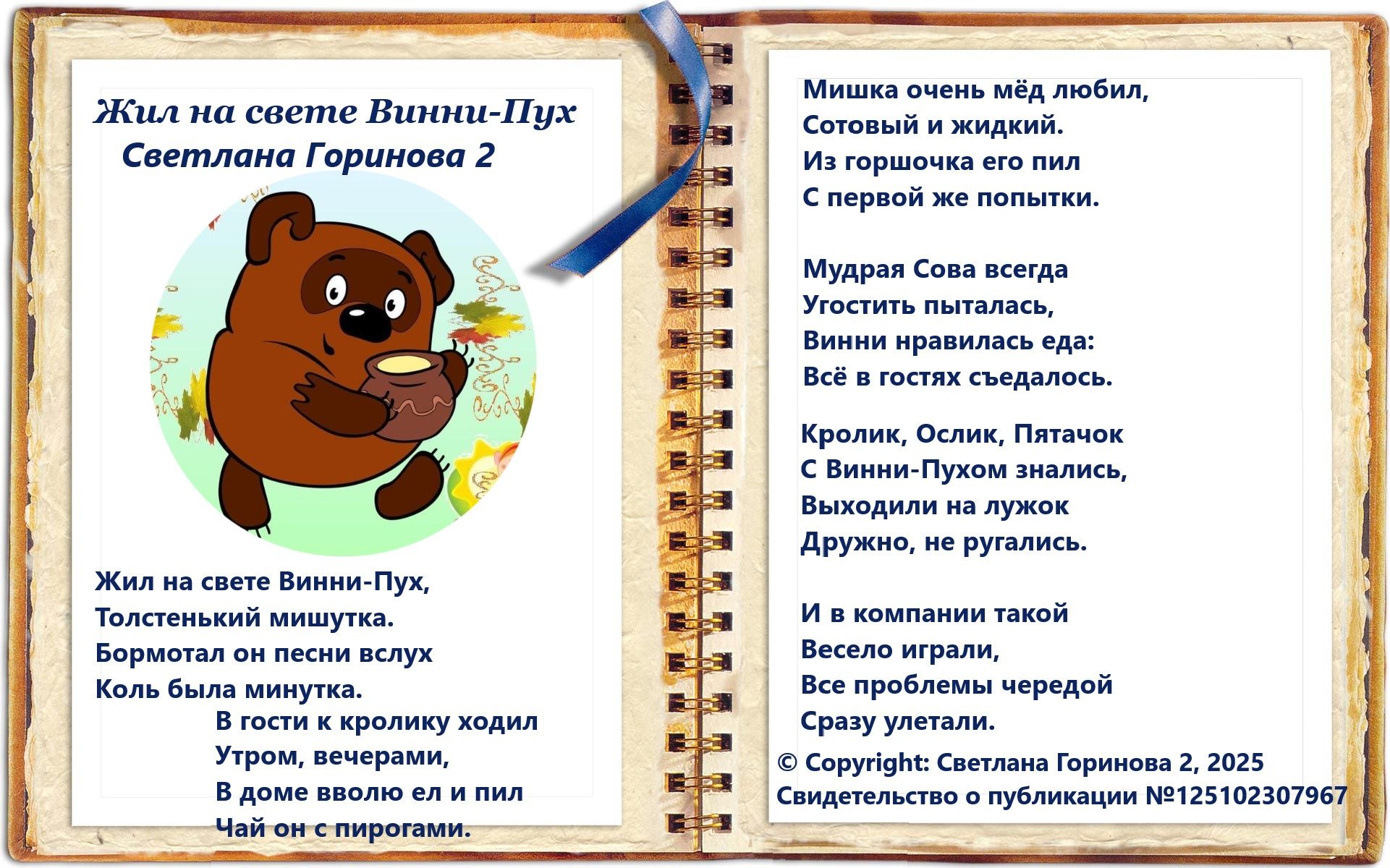 Жил на свете Винни-Пух
Светлана Горинова 2

Жил на свете Винни-Пух,
Толстенький мишутка.
Бормотал он песни вслух
Коль была минутка.

В гости к кролику ходил
Утром, вечерами,
В доме вволю ел и пил
Чай он с пирогами.

Мишка очень мёд любил,
Сотовый и жидкий.
Из горшочка его пил
С первой же попытки.

Мудрая Сова всегда
Угостить пыталась,
Винни нравилась еда:
Всё в гостях съедалось.

Кролик, Ослик, Пятачок
С Винни-Пухом знались,
Выходили на лужок
Дружно, не ругались.

И в компании такой
Весело играли,
Все проблемы чередой
Сразу улетали.

© Copyright: Светлана Горинова 2, 2025
Свидетельство о публикации №125102307967